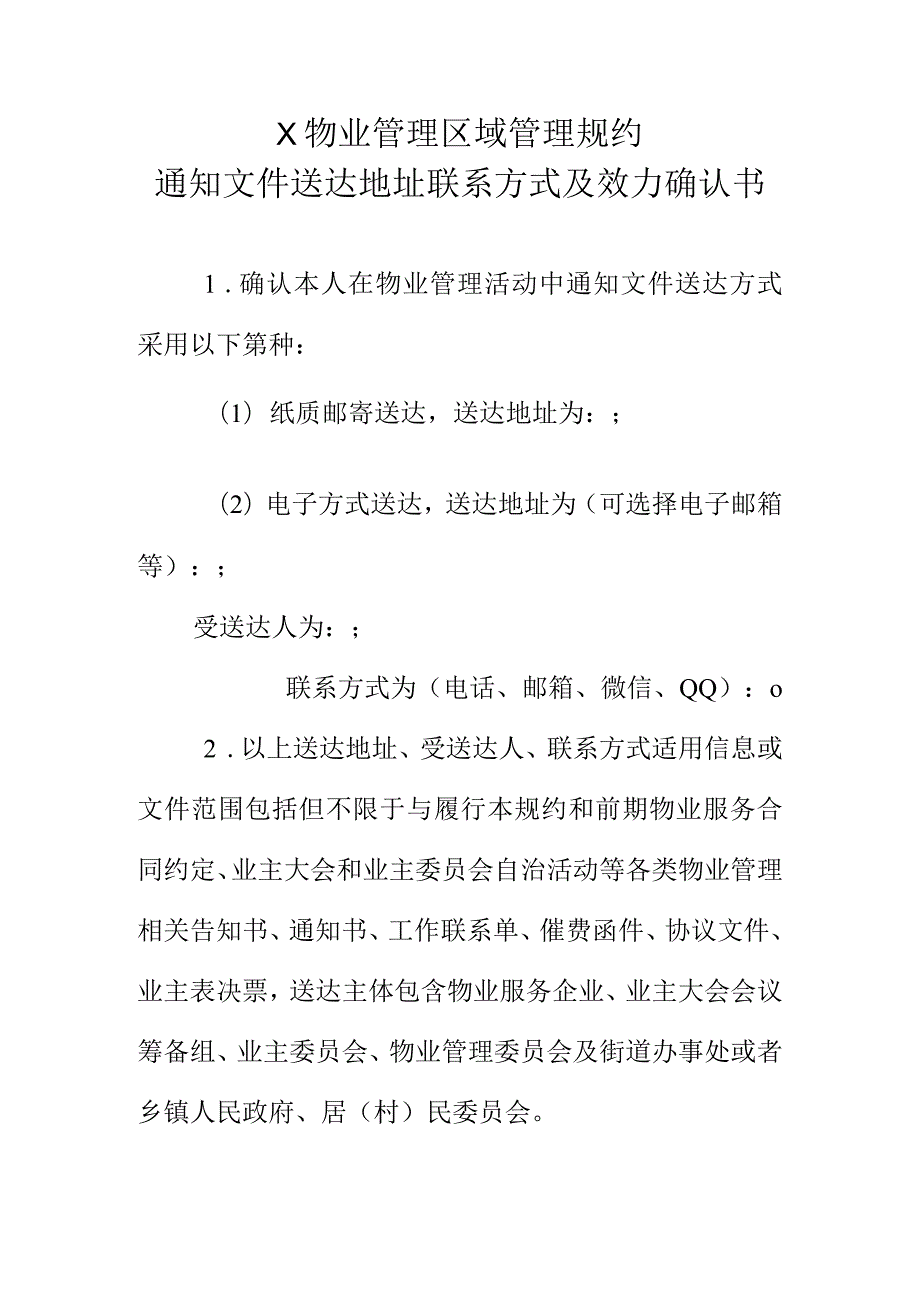 X物业管理区域管理规约
通知文件送达地址联系方式及效力确认书

1．确认本人在物业管理活动中通知文件送达方式采用以下第种：

（1）纸质邮寄送达，送达地址为：；

（2）电子方式送达，送达地址为（可选择电子邮箱等）：；

受送达人为：；

联系方式为（电话、邮箱、微信、QQ）：o

2．以上送达地址、受送达人、联系方式适用信息或文件范围包括但不限于与履行本规约和前期物业服务合同约定、业主大会和业主委员会自治活动等各类物业管理相关告知书、通知书、工作联系单、催费函件、协议文件、业主表决票，送达主体包含物业服务企业、业主大会会议筹备组、业主委员会、物业管理委员会及街道办事处或者乡镇人民政府、居（村）民委员会。